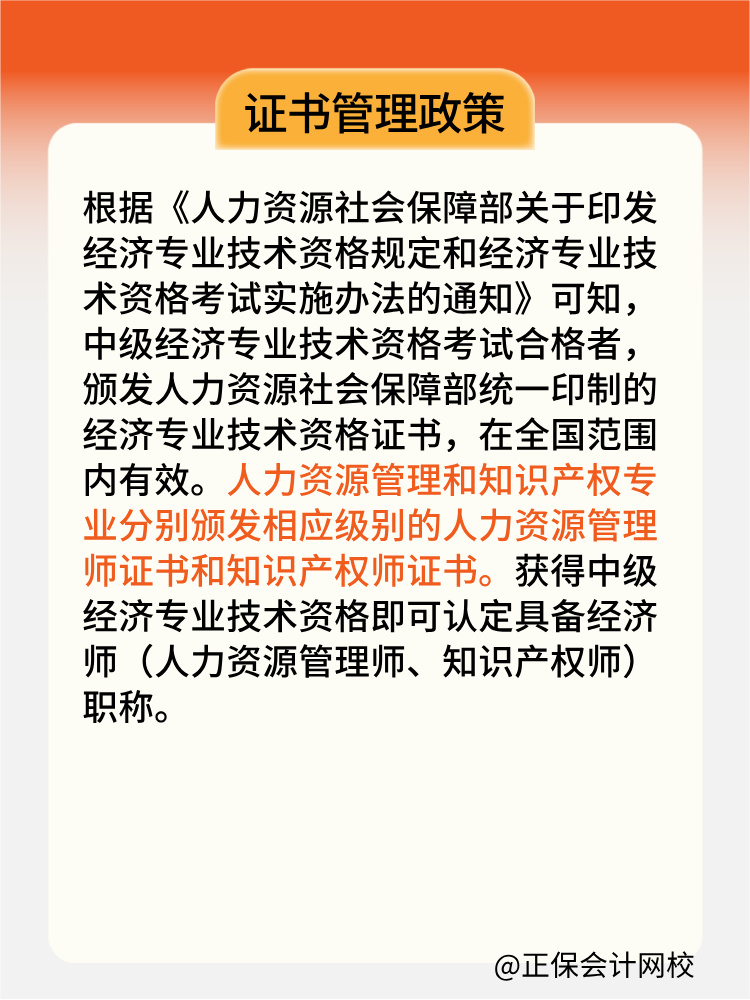 证书管理政策

根据《人力资源社会保障部关于印发经济专业技术资格规定和经济专业技术资格考试实施办法的通知》可知，中级经济专业技术资格考试合格者，颁发人力资源社会保障部统一印制的经济专业技术资格证书，在全国范围内有效。人力资源管理和知识产权专业分别颁发相应级别的人力资源管理师证书和知识产权师证书。获得中级经济专业技术资格即可认定具备经济师（人力资源管理师、知识产权师）职称。

@正保会计网校